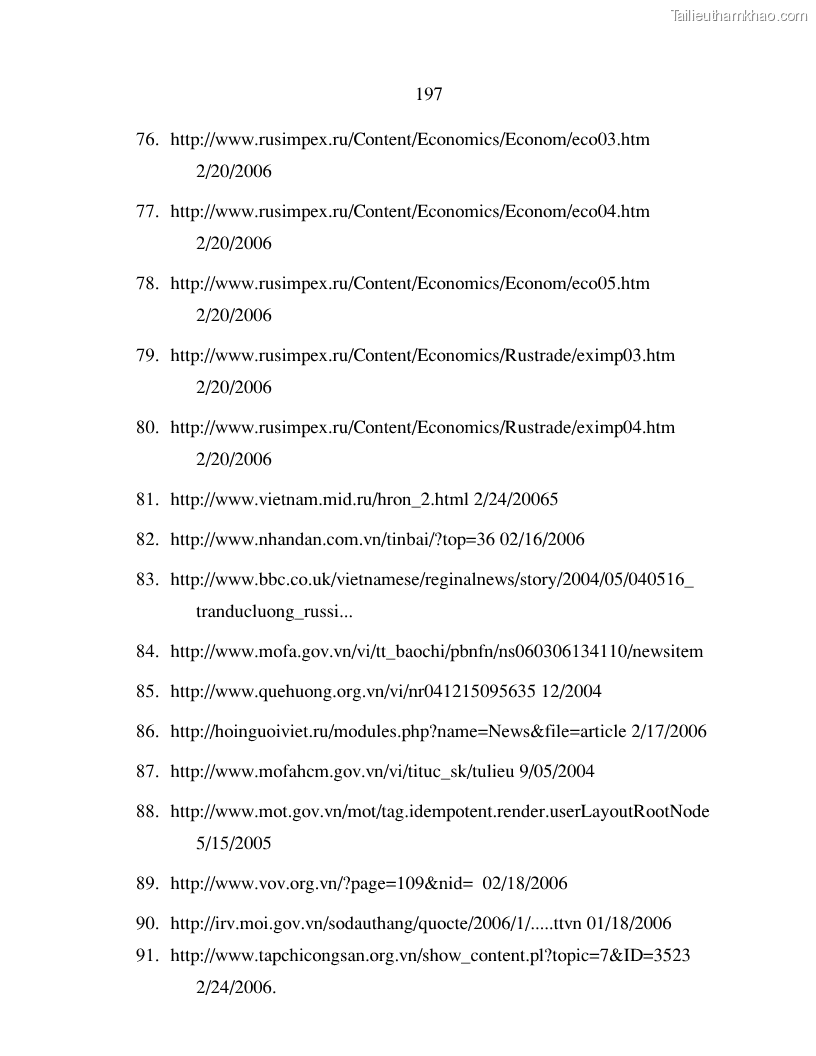 Tailieuthamkhao.com

197

76. http://www.rusimpex.ru/Content/Economics/Econom/eco03.htm 2/20/2006

77. http://www.rusimpex.ru/Content/Economics/Econom/eco04.htm 2/20/2006

78. http://www.rusimpex.ru/Content/Economics/Econom/eco05.htm 2/20/2006

79. http://www.rusimpex.ru/Content/Economics/Rustrade/eximp03.htm 2/20/2006

80. http://www.rusimpex.ru/Content/Economics/Rustrade/eximp04.htm 2/20/2006

81. http://www.vietnam.mid.ru/hron_2.html 2/24/20065

82. http://www.nhandan.com.vn/tinbai/?top=36 02/16/2006

83. http://www.bbc.co.uk/vietnamese/reginalnews/story/2004/05/040516_ tranducluong_russi...

84. http://www.mofa.gov.vn/vi/tt_baochi/pbnfn/ns060306134110/newsitem

85. http://www.quehuong.org.vn/vi/nr041215095635 12/2004

86. http://hoinguoiviet.ru/modules.php?name=News&file=article 2/17/2006

87. http://www.mofahcm.gov.vn/vi/tituc_sk/tulieu 9/05/2004

88. http://www.mot.gov.vn/mot/tag.idempotent.render.userLayoutRootNode 5/15/2005

89. http://www.vov.org.vn/?page=109&nid= 02/18/2006

90. http://irv.moi.gov.vn/sodauthang/quocte/2006/1/.....ttvn 01/18/2006

91. http://www.tapchicongsan.org.vn/show_content.pl?topic=7&ID=3523 2/24/2006.